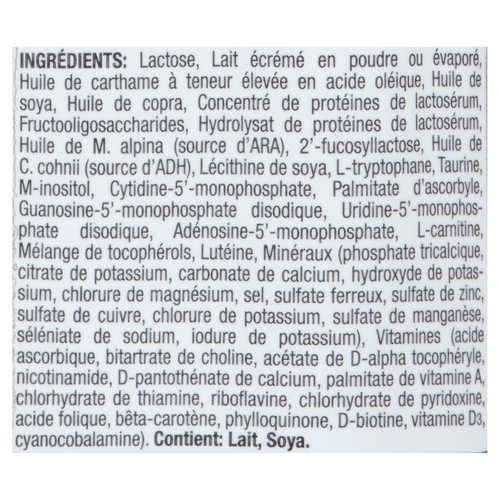 INGRÉDIENTS: Lactose, Lait écrémé en poudre ou évaporé, Huile de carthame à teneur élevée en acide oléique, Huile de soya, Huile de copra, Concentré de protéines de lactosérum, Fructooligosaccharides, Hydrolysat de protéines de lactosérum, Huile de M. alpina (source d'ARA), 2'-fucosyllactose, Huile de C. cohnii (source d'ADH), Lécithine de soya, L-tryptophane, Taurine, M-inositol, Cytidine-5'-monophosphate, Palmitate d'ascorbyle, Guanosine-5'-monophosphate disodique, Uridine-5'-monophosphate disodique, Adénosine-5'-monophosphate, L-carnitine, Mélange de tocophérols, Lutéine, Minéraux (phosphate tricalcique, citrate de potassium, carbonate de calcium, hydroxyde de potassium, chlorure de magnésium, sel, sulfate ferreux, sulfate de zinc, sulfate de cuivre, chlorure de potassium, sulfate de manganèse, séléniate de sodium, iodure de potassium), Vitamines (acide ascorbique, bitartrate de choline, acétate de D-alpha tocophéryle, nicotinamide, D-pantothénate de calcium, palmitate de vitamine A, chlorhydrate de thiamine, riboflavine, chlorhydrate de pyridoxine, acide folique, bêta-carotène, phylloquinone, D-biotine, vitamine D3, cyanocobalamine). Contient: Lait, Soya.